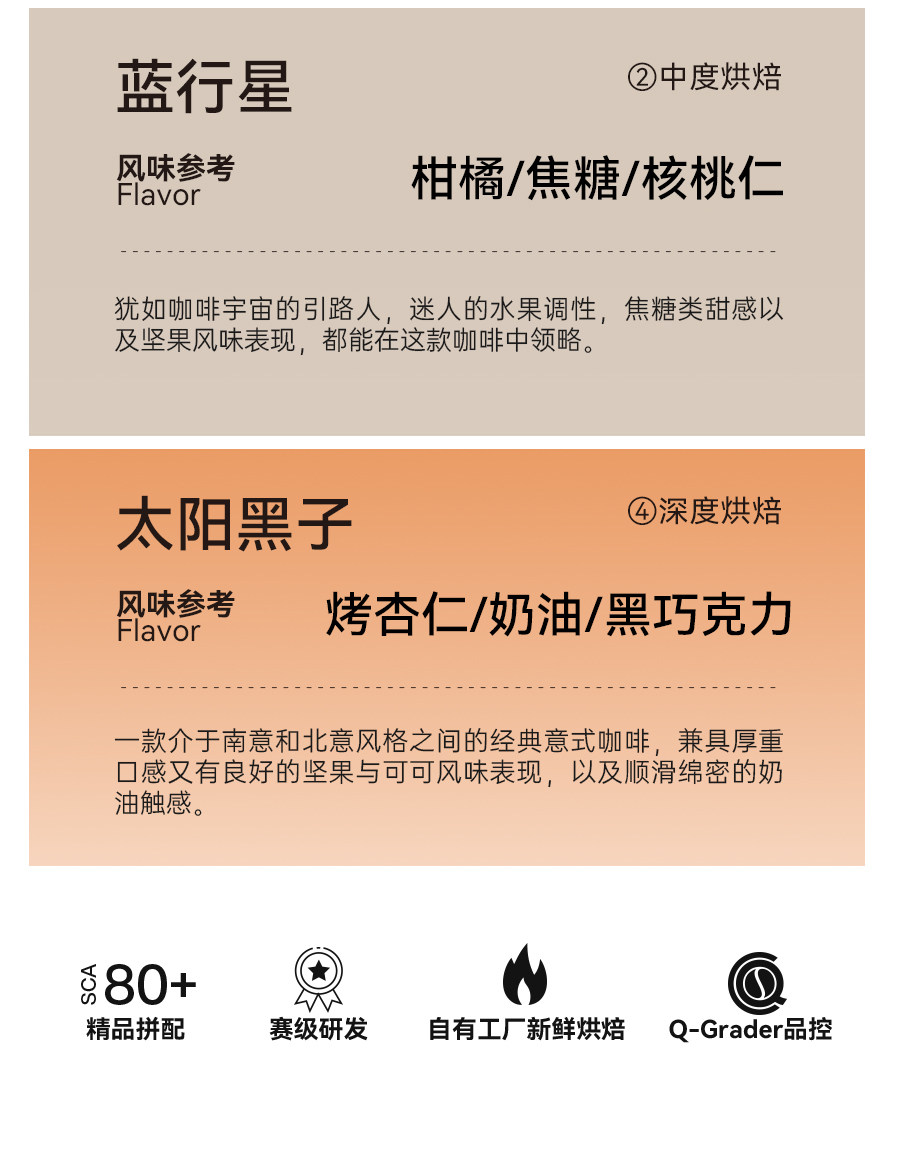 蓝行星

②中度烘焙

风味参考
Flavor

柑橘/焦糖/核桃仁

犹如咖啡宇宙的引路人，迷人的水果调性，焦糖类甜感以及坚果风味表现，都能在这款咖啡中领略。

太阳黑子

④深度烘焙

风味参考
Flavor

烤杏仁/奶油/黑巧克力

一款介于南意和北意风格之间的经典意式咖啡，兼具厚重口感又有良好的坚果与可可风味表现，以及顺滑绵密的奶油触感。

SCA 80+
精品拼配

赛级研发

自有工厂新鲜烘焙

Q-Grader品控